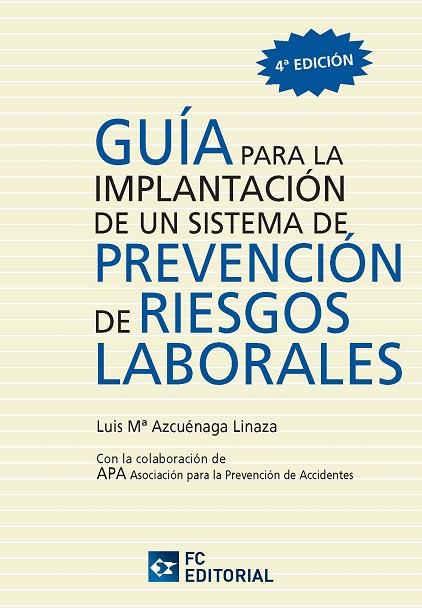 4ª EDICIÓN

GUÍA PARA LA IMPLANTACIÓN DE UN SISTEMA DE PREVENCIÓN DE RIESGOS LABORALES

Luis Mª Azcuénaga Linaza

Con la colaboración de
APA Asociación para la Prevención de Accidentes

FC EDITORIAL